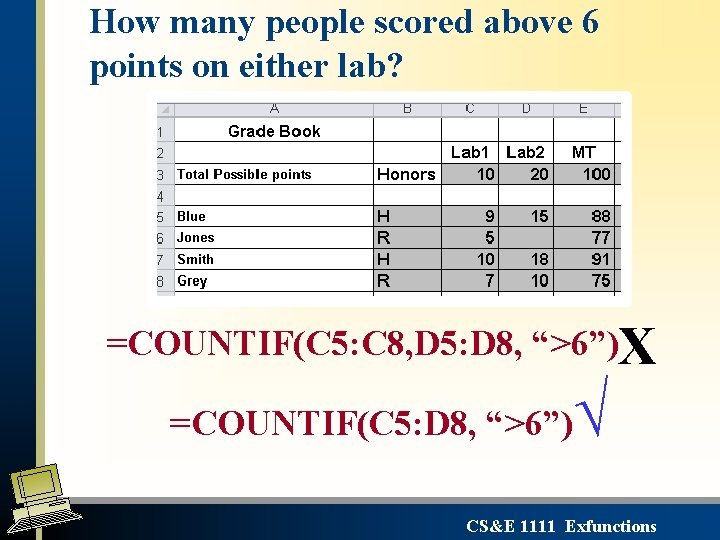 How many people scored above 6 points on either lab?

|   | A | B | C | D | E |
|---|---|---|---|---|---|
| 1 | Grade Book | | | | |
| 2 | | | Lab1 | Lab2 | MT |
| 3 | Total Possible points | Honors | 10 | 20 | 100 |
| 4 | | | | | |
| 5 | Blue | H | 9 | 15 | 88 |
| 6 | Jones | R | 5 | | 77 |
| 7 | Smith | H | 10 | 18 | 91 |
| 8 | Grey | R | 7 | 10 | 75 |

=COUNTIF(C5:C8,D5:D8, “>6”) X

=COUNTIF(C5:D8, “>6”) √

CS&E 1111 Exfunctions